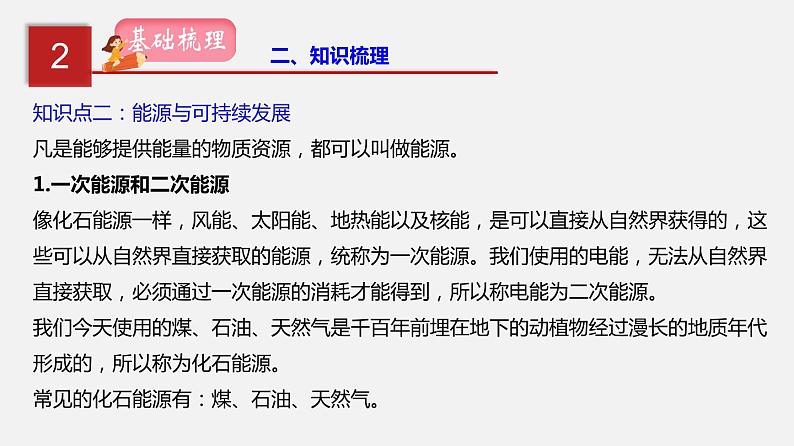 2

基础梳理

二、知识梳理

知识点二：能源与可持续发展

凡是能够提供能量的物质资源，都可以叫做能源。

1.一次能源和二次能源

像化石能源一样，风能、太阳能、地热能以及核能，是可以直接从自然界获得的，这些可以从自然界直接获取的能源，统称为一次能源。我们使用的电能，无法从自然界直接获取，必须通过一次能源的消耗才能得到，所以称电能为二次能源。

我们今天使用的煤、石油、天然气是千百年前埋在地下的动植物经过漫长的地质年代形成的，所以称为化石能源。

常见的化石能源有：煤、石油、天然气。